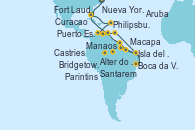 Fort Laud.
Nueva Yor.
Aruba
Curacao
Philipsbu.
Puerto Es.
Macapa
Manaos
Castries
Isla del .
Alter do .
Bridgetow.
Boca da V.
Parintins
Santarem